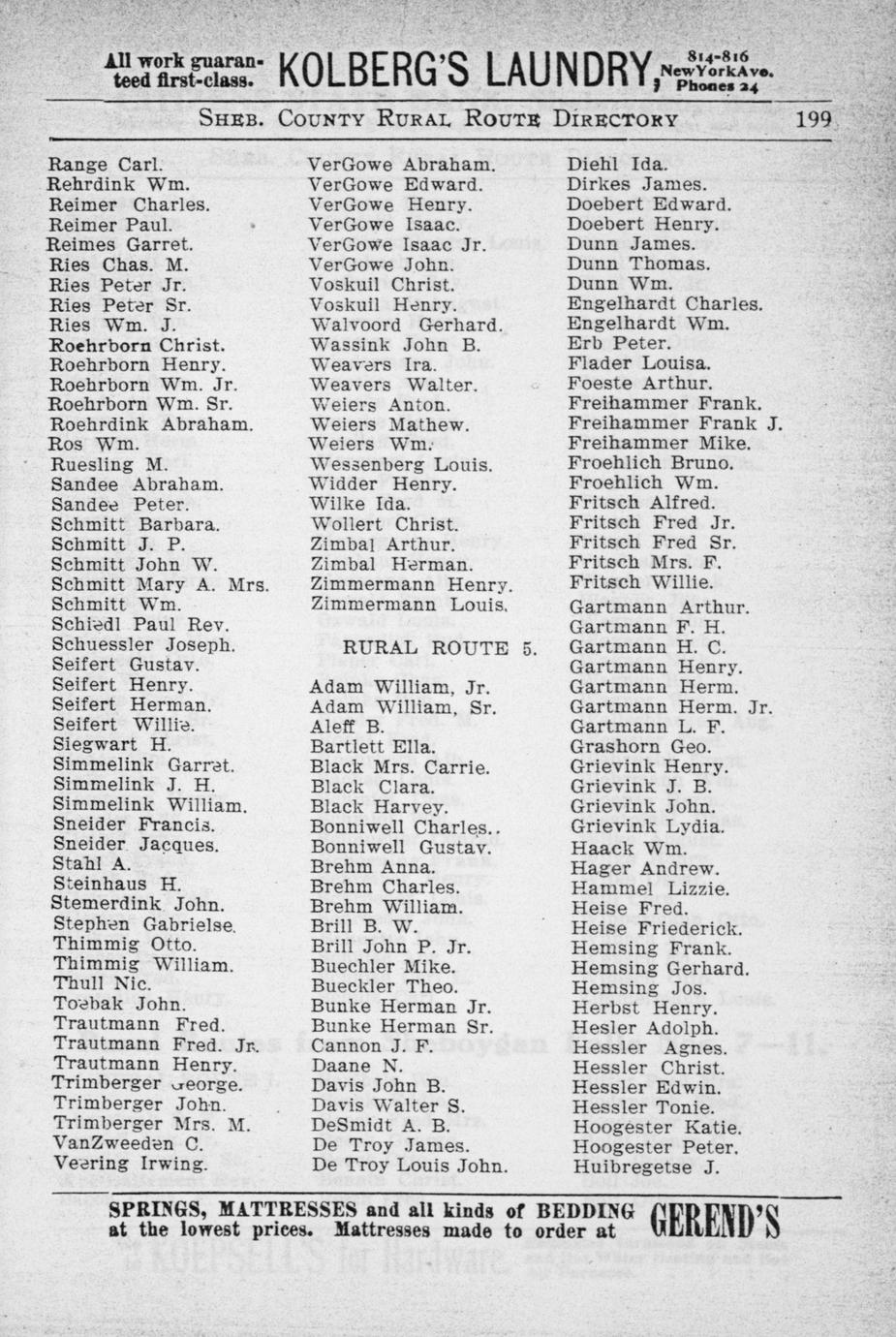 All work guaranteed first-class. KOLBERG'S LAUNDRY, 814-816 NewYorkAve. Phones 24

SHEB. COUNTY RURAL ROUTE DIRECTORY 199

Range Carl.
Rehrdink Wm.
Reimer Charles.
Reimer Paul.
Reimes Garret.
Ries Chas. M.
Ries Peter Jr.
Ries Peter Sr.
Ries Wm. J.
Roehrborn Christ.
Roehrborn Henry.
Roehrborn Wm. Jr.
Roehrborn Wm. Sr.
Roehrdink Abraham.
Ros Wm.
Ruesling M.
Sandee Abraham.
Sandee Peter.
Schmitt Barbara.
Schmitt J. P.
Schmitt John W.
Schmitt Mary A. Mrs.
Schmitt Wm.
Schiedl Paul Rev.
Schuessler Joseph.
Seifert Gustav.
Seifert Henry.
Seifert Herman.
Seifert Willie.
Siegwart H.
Simmelink Garret.
Simmelink J. H.
Simmelink William.
Sneider Francis.
Sneider Jacques.
Stahl A.
Steinhaus H.
Stemerdink John.
Stephen Gabrielse.
Thimmig Otto.
Thimmig William.
Thull Nic.
Toebak John.
Trautmann Fred.
Trautmann Fred. Jr.
Trautmann Henry.
Trimberger George.
Trimberger John.
Trimberger Mrs. M.
VanZweeden C.
Veering Irwing.

VerGowe Abraham.
VerGowe Edward.
VerGowe Henry.
VerGowe Isaac.
VerGowe Isaac Jr.
VerGowe John.
Voskuil Christ.
Voskuil Henry.
Walvoord Gerhard.
Wassink John B.
Weavers Ira.
Weavers Walter.
Weiers Anton.
Weiers Mathew.
Weiers Wm.
Wessenberg Louis.
Widder Henry.
Wilke Ida.
Wollert Christ.
Zimbal Arthur.
Zimbal Herman.
Zimmermann Henry.
Zimmermann Louis.

RURAL ROUTE 5.

Adam William, Jr.
Adam William, Sr.
Aleff B.
Bartlett Ella.
Black Mrs. Carrie.
Black Clara.
Black Harvey.
Bonniwell Charles..
Bonniwell Gustav.
Brehm Anna.
Brehm Charles.
Brehm William.
Brill B. W.
Brill John P. Jr.
Buechler Mike.
Bueckler Theo.
Bunke Herman Jr.
Bunke Herman Sr.
Cannon J. F.
Daane N.
Davis John B.
Davis Walter S.
DeSmidt A. B.
De Troy James.
De Troy Louis John.

Diehl Ida.
Dirkes James.
Doebert Edward.
Doebert Henry.
Dunn James.
Dunn Thomas.
Dunn Wm.
Engelhardt Charles.
Engelhardt Wm.
Erb Peter.
Flader Louisa.
Foeste Arthur.
Freihammer Frank.
Freihammer Frank J.
Freihammer Mike.
Froehlich Bruno.
Froehlich Wm.
Fritsch Alfred.
Fritsch Fred Jr.
Fritsch Fred Sr.
Fritsch Mrs. F.
Fritsch Willie.
Gartmann Arthur.
Gartmann F. H.
Gartmann H. C.
Gartmann Henry.
Gartmann Herm.
Gartmann Herm. Jr.
Gartmann L. F.
Grashorn Geo.
Grievink Henry.
Grievink J. B.
Grievink John.
Grievink Lydia.
Haack Wm.
Hager Andrew.
Hammel Lizzie.
Heise Fred.
Heise Friederick.
Hemsing Frank.
Hemsing Gerhard.
Hemsing Jos.
Herbst Henry.
Hesler Adolph.
Hessler Agnes.
Hessler Christ.
Hessler Edwin.
Hessler Tonie.
Hoogester Katie.
Hoogester Peter.
Huibregetse J.

SPRINGS, MATTRESSES and all kinds of BEDDING at the lowest prices. Mattresses made to order at GEREND'S